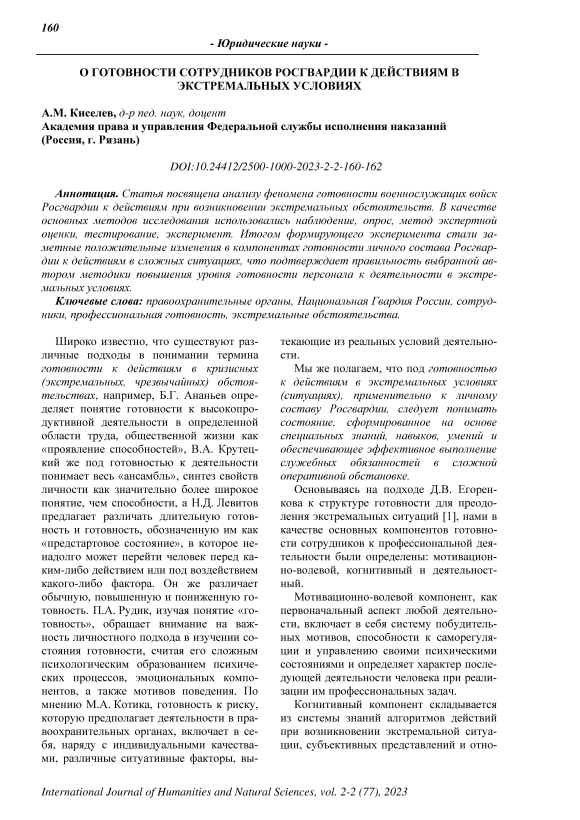 160

- Юридические науки -

О ГОТОВНОСТИ СОТРУДНИКОВ РОСГВАРДИИ К ДЕЙСТВИЯМ В ЭКСТРЕМАЛЬНЫХ УСЛОВИЯХ

А.М. Киселев, д-р пед. наук, доцент
Академия права и управления Федеральной службы исполнения наказаний (Россия, г. Рязань)

DOI:10.24412/2500-1000-2023-2-2-160-162

Аннотация. Статья посвящена анализу феномена готовности военнослужащих войск Росгвардии к действиям при возникновении экстремальных обстоятельств. В качестве основных методов исследования использовались наблюдение, опрос, метод экспертной оценки, тестирование, эксперимент. Итогом формирующего эксперимента стали заметные положительные изменения в компонентах готовности личного состава Росгвардии к действиям в сложных ситуациях, что подтверждает правильность выбранной автором методики повышения уровня готовности персонала к деятельности в экстремальных условиях.

Ключевые слова: правоохранительные органы, Национальная Гвардия России, сотрудники, профессиональная готовность, экстремальные обстоятельства.

Широко известно, что существуют различные подходы в понимании термина готовности к действиям в кризисных (экстремальных, чрезвычайных) обстоятельствах, например, Б.Г. Ананьев определяет понятие готовности к высокопродуктивной деятельности в определенной области труда, общественной жизни как «проявление способностей», В.А. Крутецкий же под готовностью к деятельности понимает весь «ансамбль», синтез свойств личности как значительно более широкое понятие, чем способности, а Н.Д. Левитов предлагает различать длительную готовность и готовность, обозначенную им как «предстартовое состояние», в которое ненадолго может перейти человек перед каким-либо действием или под воздействием какого-либо фактора. Он же различает обычную, повышенную и пониженную готовность. П.А. Рудик, изучая понятие «готовность», обращает внимание на важность личностного подхода в изучении состояния готовности, считая его сложным психологическим образованием психических процессов, эмоциональных компонентов, а также мотивов поведения. По мнению М.А. Котика, готовность к риску, которую предполагает деятельности в правоохранительных органах, включает в себя, наряду с индивидуальными качествами, различные ситуативные факторы, вытекающие из реальных условий деятельности.

Мы же полагаем, что под готовностью к действиям в экстремальных условиях (ситуациях), применительно к личному составу Росгвардии, следует понимать состояние, сформированное на основе специальных знаний, навыков, умений и обеспечивающее эффективное выполнение служебных обязанностей в сложной оперативной обстановке.

Основываясь на подходе Д.В. Егоренкова к структуре готовности для преодоления экстремальных ситуаций [1], нами в качестве основных компонентов готовности сотрудников к профессиональной деятельности были определены: мотивационно-волевой, когнитивный и деятельностный.

Мотивационно-волевой компонент, как первоначальный аспект любой деятельности, включает в себя систему побудительных мотивов, способности к саморегуляции и управлению своими психическими состояниями и определяет характер последующей деятельности человека при реализации им профессиональных задач.

Когнитивный компонент складывается из системы знаний алгоритмов действий при возникновении экстремальной ситуации, субъективных представлений и отно-

International Journal of Humanities and Natural Sciences, vol. 2-2 (77), 2023